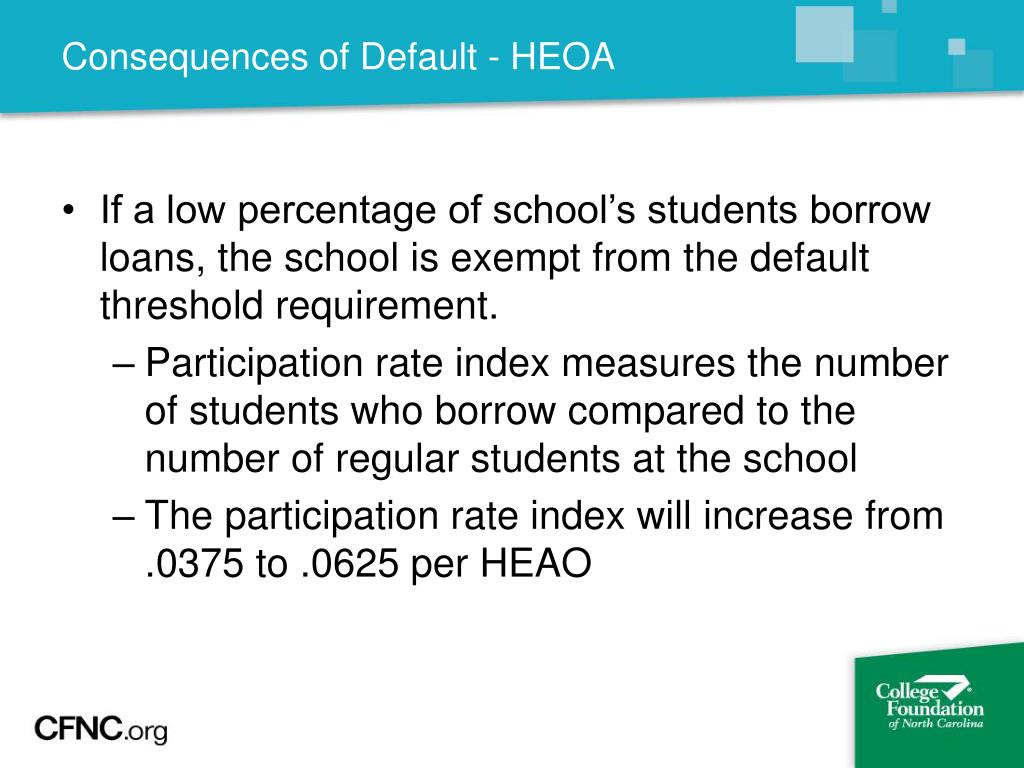 Consequences of Default - HEOA

• If a low percentage of school's students borrow loans, the school is exempt from the default threshold requirement.

– Participation rate index measures the number of students who borrow compared to the number of regular students at the school

– The participation rate index will increase from .0375 to .0625 per HEAO

CFNC.org

College Foundation of North Carolina